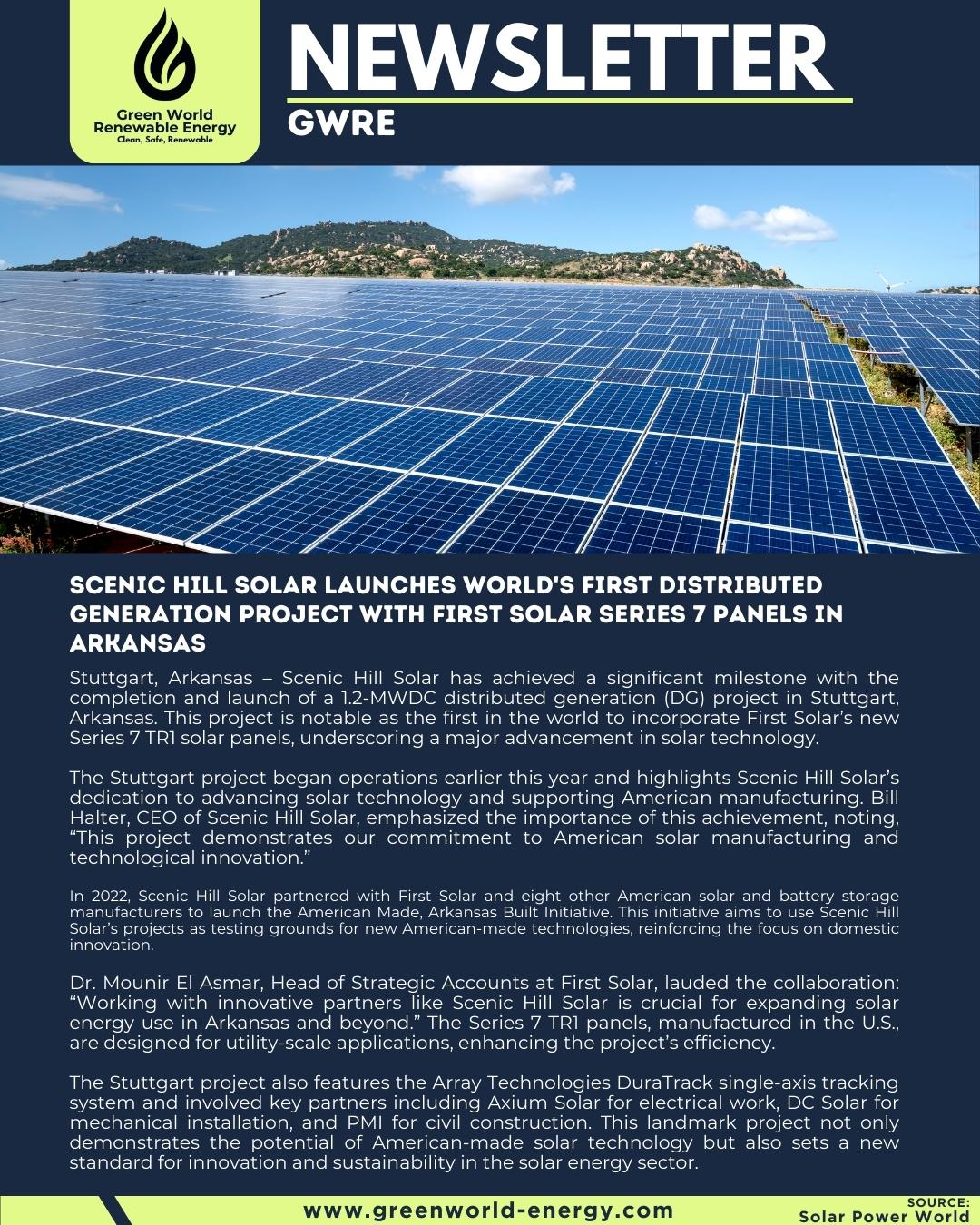 Green World Renewable Energy
Clean, Safe, Renewable

NEWSLETTER
GWRE

SCENIC HILL SOLAR LAUNCHES WORLD'S FIRST DISTRIBUTED GENERATION PROJECT WITH FIRST SOLAR SERIES 7 PANELS IN ARKANSAS

Stuttgart, Arkansas – Scenic Hill Solar has achieved a significant milestone with the completion and launch of a 1.2-MWDC distributed generation (DG) project in Stuttgart, Arkansas. This project is notable as the first in the world to incorporate First Solar's new Series 7 TR1 solar panels, underscoring a major advancement in solar technology.

The Stuttgart project began operations earlier this year and highlights Scenic Hill Solar's dedication to advancing solar technology and supporting American manufacturing. Bill Halter, CEO of Scenic Hill Solar, emphasized the importance of this achievement, noting, "This project demonstrates our commitment to American solar manufacturing and technological innovation."

In 2022, Scenic Hill Solar partnered with First Solar and eight other American solar and battery storage manufacturers to launch the American Made, Arkansas Built Initiative. This initiative aims to use Scenic Hill Solar's projects as testing grounds for new American-made technologies, reinforcing the focus on domestic innovation.

Dr. Mounir El Asmar, Head of Strategic Accounts at First Solar, lauded the collaboration: "Working with innovative partners like Scenic Hill Solar is crucial for expanding solar energy use in Arkansas and beyond." The Series 7 TR1 panels, manufactured in the U.S., are designed for utility-scale applications, enhancing the project's efficiency.

The Stuttgart project also features the Array Technologies DuraTrack single-axis tracking system and involved key partners including Axium Solar for electrical work, DC Solar for mechanical installation, and PMI for civil construction. This landmark project not only demonstrates the potential of American-made solar technology but also sets a new standard for innovation and sustainability in the solar energy sector.

www.greenworld-energy.com

SOURCE:
Solar Power World